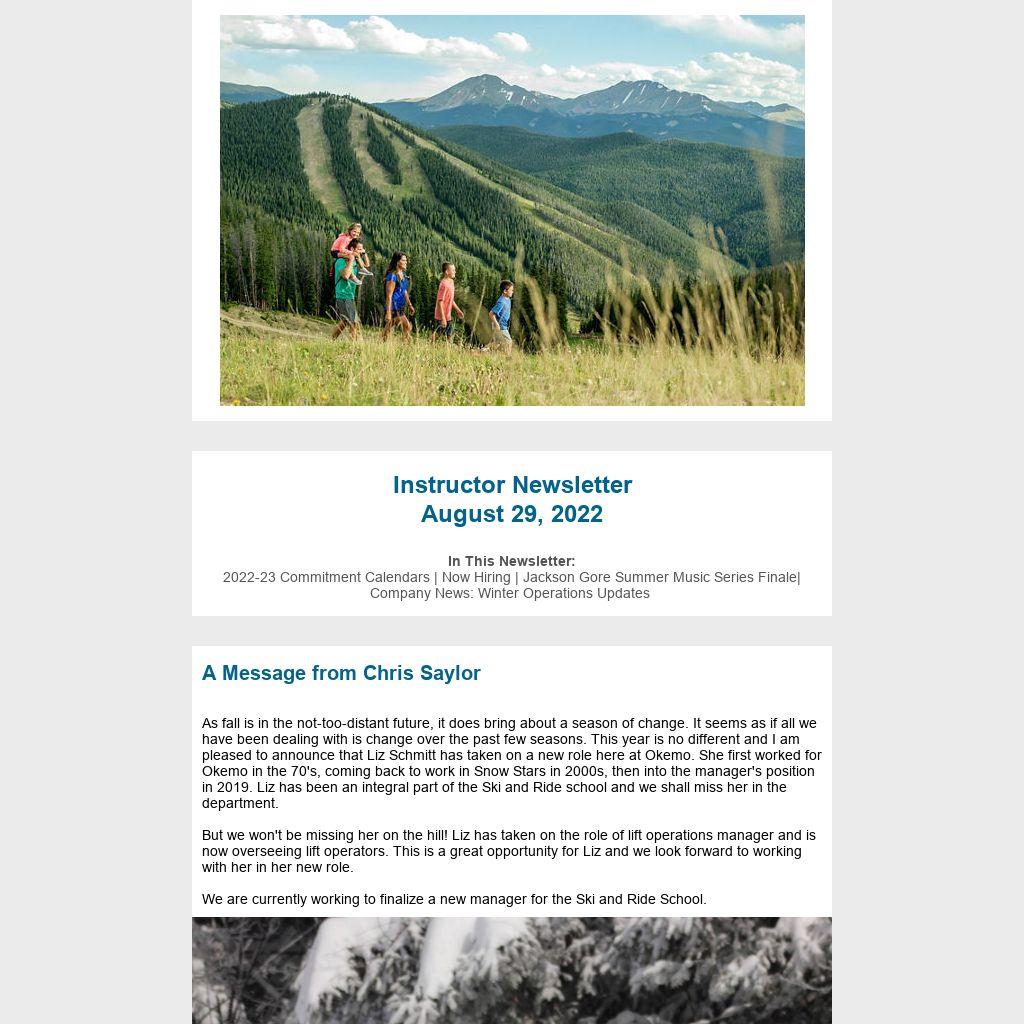 Instructor Newsletter
August 29, 2022

In This Newsletter:
2022-23 Commitment Calendars | Now Hiring | Jackson Gore Summer Music Series Finale| Company News: Winter Operations Updates

A Message from Chris Saylor

As fall is in the not-too-distant future, it does bring about a season of change. It seems as if all we have been dealing with is change over the past few seasons. This year is no different and I am pleased to announce that Liz Schmitt has taken on a new role here at Okemo. She first worked for Okemo in the 70's, coming back to work in Snow Stars in 2000s, then into the manager's position in 2019. Liz has been an integral part of the Ski and Ride school and we shall miss her in the department.

But we won't be missing her on the hill! Liz has taken on the role of lift operations manager and is now overseeing lift operators. This is a great opportunity for Liz and we look forward to working with her in her new role.

We are currently working to finalize a new manager for the Ski and Ride School.